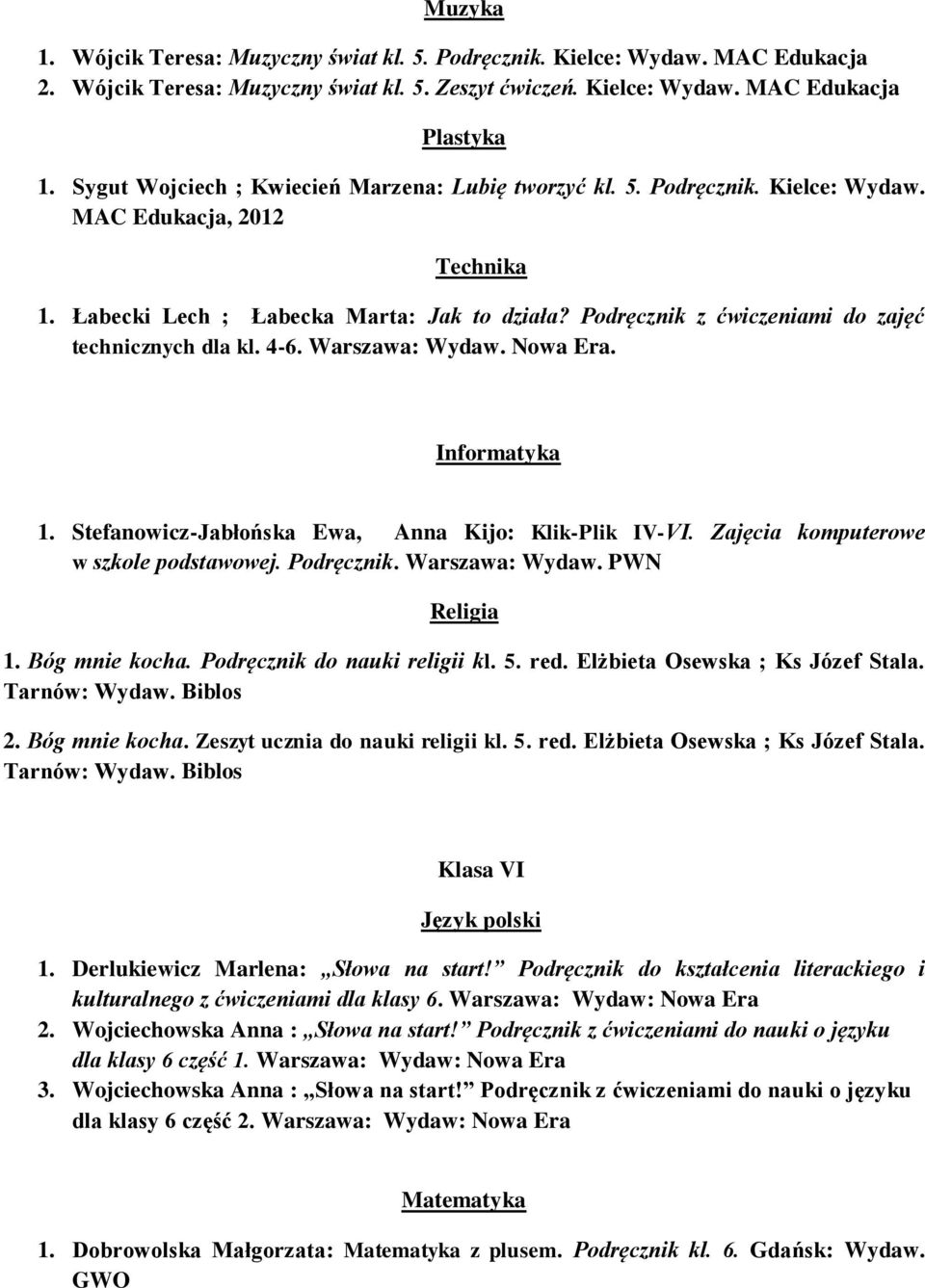 Muzyka

1. Wójcik Teresa: Muzyczny świat kl. 5. Podręcznik. Kielce: Wydaw. MAC Edukacja
2. Wójcik Teresa: Muzyczny świat kl. 5. Zeszyt ćwiczeń. Kielce: Wydaw. MAC Edukacja

Plastyka

1. Sygut Wojciech ; Kwiecień Marzena: Lubię tworzyć kl. 5. Podręcznik. Kielce: Wydaw. MAC Edukacja, 2012

Technika

1. Łabecki Lech ; Łabecka Marta: Jak to działa? Podręcznik z ćwiczeniami do zajęć technicznych dla kl. 4-6. Warszawa: Wydaw. Nowa Era.

Informatyka

1. Stefanowicz-Jabłońska Ewa, Anna Kijo: Klik-Plik IV-VI. Zajęcia komputerowe w szkole podstawowej. Podręcznik. Warszawa: Wydaw. PWN

Religia

1. Bóg mnie kocha. Podręcznik do nauki religii kl. 5. red. Elżbieta Osewska ; Ks Józef Stala. Tarnów: Wydaw. Biblos

2. Bóg mnie kocha. Zeszyt ucznia do nauki religii kl. 5. red. Elżbieta Osewska ; Ks Józef Stala. Tarnów: Wydaw. Biblos

Klasa VI

Język polski

1. Derlukiewicz Marlena: „Słowa na start!” Podręcznik do kształcenia literackiego i kulturalnego z ćwiczeniami dla klasy 6. Warszawa: Wydaw: Nowa Era
2. Wojciechowska Anna : „Słowa na start!” Podręcznik z ćwiczeniami do nauki o języku dla klasy 6 część 1. Warszawa: Wydaw: Nowa Era
3. Wojciechowska Anna : „Słowa na start!” Podręcznik z ćwiczeniami do nauki o języku dla klasy 6 część 2. Warszawa: Wydaw: Nowa Era

Matematyka

1. Dobrowolska Małgorzata: Matematyka z plusem. Podręcznik kl. 6. Gdańsk: Wydaw. GWO